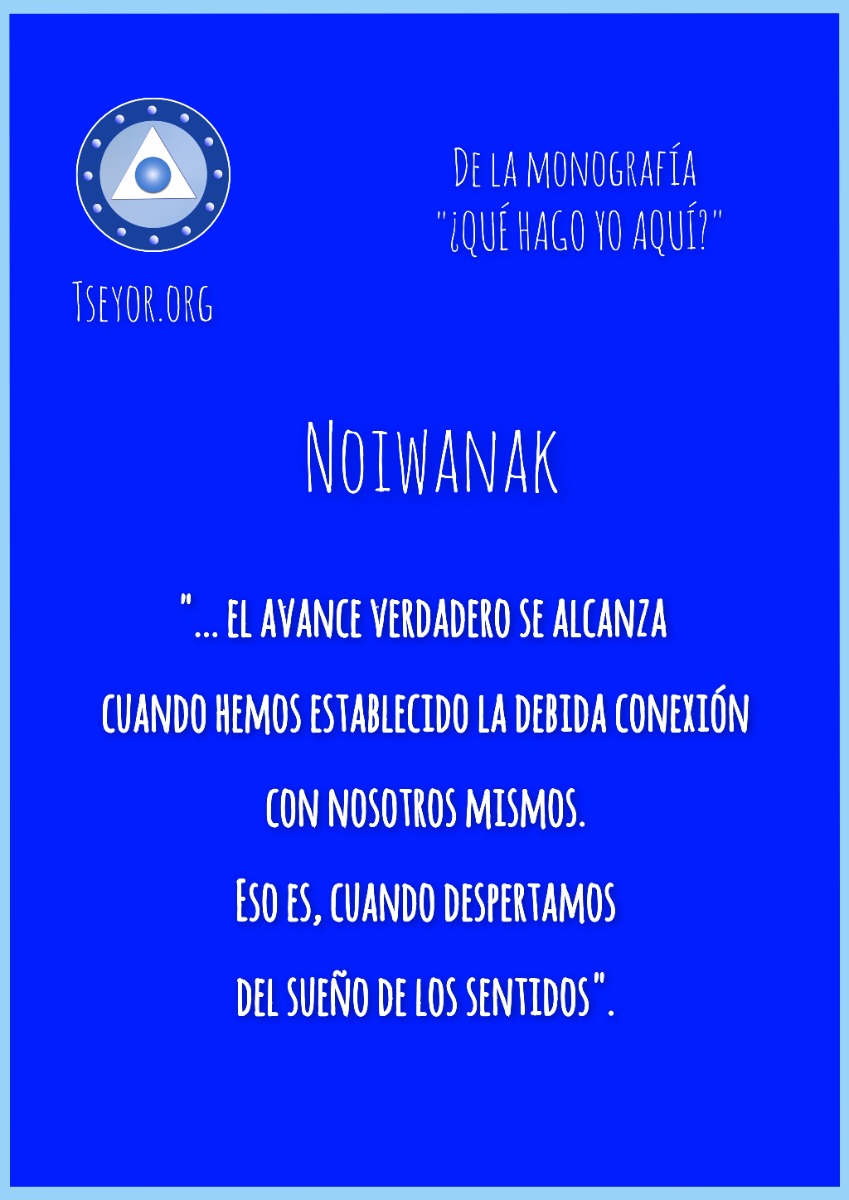 Tseyor.org

De la monografía "¿Qué hago yo aquí?"

Noiwanak

"... el avance verdadero se alcanza cuando hemos establecido la debida conexión con nosotros mismos. Eso es, cuando despertamos del sueño de los sentidos".